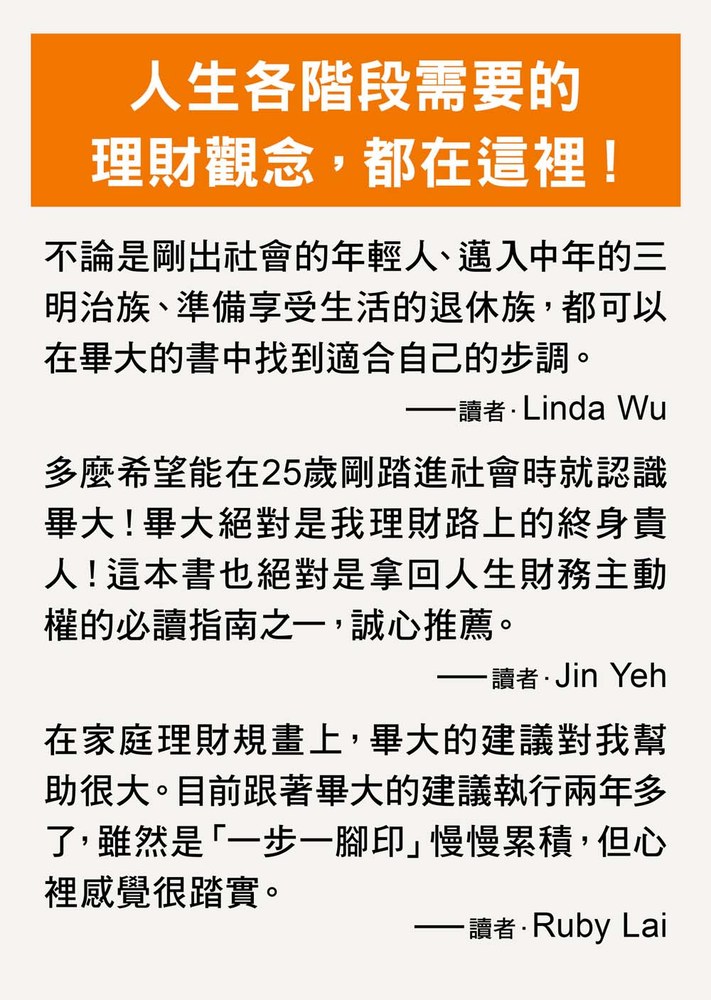 人生各階段需要的
理財觀念，都在這裡！

不論是剛出社會的年輕人、邁入中年的三明治族、準備享受生活的退休族，都可以在畢大的書中找到適合自己的步調。

——讀者·Linda Wu

多麼希望能在25歲剛踏進社會時就認識畢大！畢大絕對是我理財路上的終身貴人！這本書也絕對是拿回人生財務主動權的必讀指南之一，誠心推薦。

——讀者·Jin Yeh

在家庭理財規畫上，畢大的建議對我幫助很大。目前跟著畢大的建議執行兩年多了，雖然是「一步一腳印」慢慢累積，但心裡感覺很踏實。

——讀者·Ruby Lai